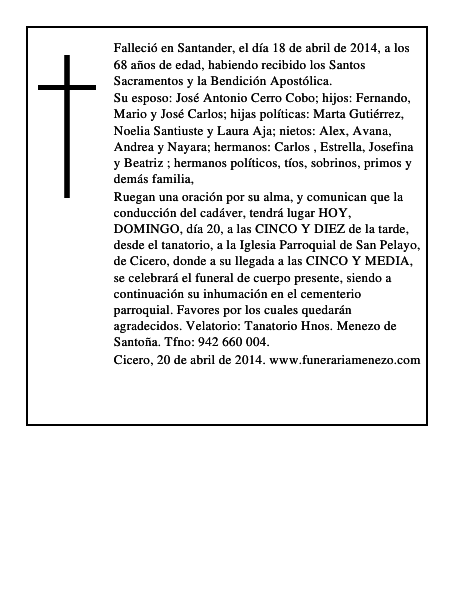 Falleció en Santander, el día 18 de abril de 2014, a los 68 años de edad, habiendo recibido los Santos Sacramentos y la Bendición Apostólica.
Su esposo: José Antonio Cerro Cobo; hijos: Fernando, Mario y José Carlos; hijas políticas: Marta Gutiérrez, Noelia Santiuste y Laura Aja; nietos: Alex, Avana, Andrea y Nayara; hermanos: Carlos , Estrella, Josefina y Beatriz ; hermanos políticos, tíos, sobrinos, primos y demás familia,
Ruegan una oración por su alma, y comunican que la conducción del cadáver, tendrá lugar HOY, DOMINGO, día 20, a las CINCO Y DIEZ de la tarde, desde el tanatorio, a la Iglesia Parroquial de San Pelayo, de Cicero, donde a su llegada a las CINCO Y MEDIA, se celebrará el funeral de cuerpo presente, siendo a continuación su inhumación en el cementerio parroquial. Favores por los cuales quedarán agradecidos. Velatorio: Tanatorio Hnos. Menezo de Santoña. Tfno: 942 660 004.
Cicero, 20 de abril de 2014. www.funerariamenezo.com